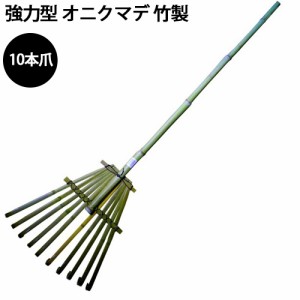 強力型 オニクマデ 竹製

10本爪